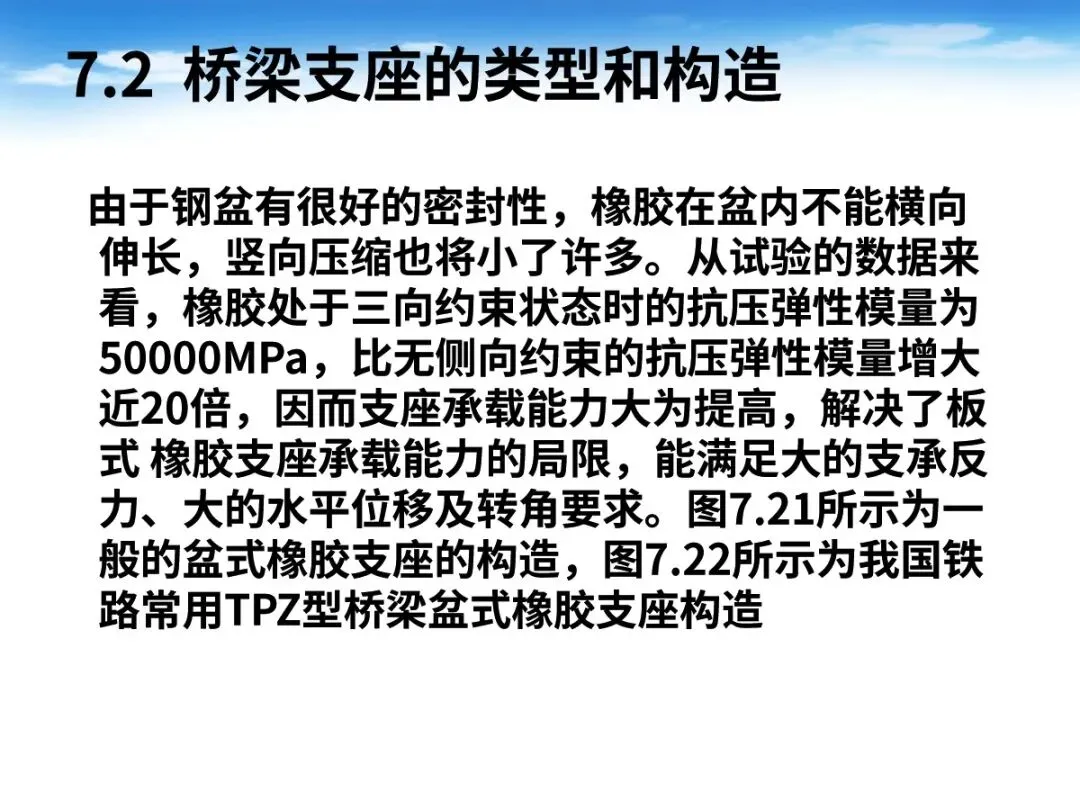 7.2 桥梁支座的类型和构造

由于钢盆有很好的密封性，橡胶在盆内不能横向伸长，竖向压缩也将小了许多。从试验的数据来看，橡胶处于三向约束状态时的抗压弹性模量为50000MPa，比无侧向约束的抗压弹性模量增大近20倍，因而支座承载能力大为提高，解决了板式 橡胶支座承载能力的局限，能满足大的支承反力、大的水平位移及转角要求。图7.21所示为一般的盆式橡胶支座的构造，图7.22所示为我国铁路常用TPZ型桥梁盆式橡胶支座构造